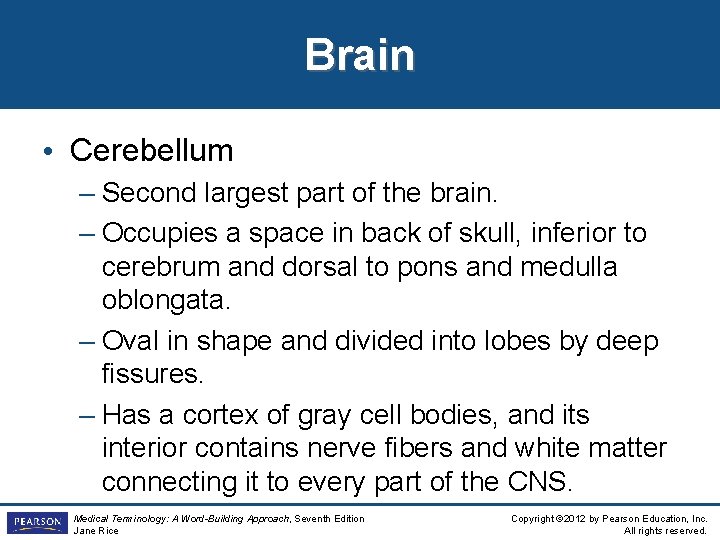 Brain

• Cerebellum

– Second largest part of the brain.

– Occupies a space in back of skull, inferior to cerebrum and dorsal to pons and medulla oblongata.

– Oval in shape and divided into lobes by deep fissures.

– Has a cortex of gray cell bodies, and its interior contains nerve fibers and white matter connecting it to every part of the CNS.

PEARSON

Medical Terminology: A Word-Building Approach, Seventh Edition
Jane Rice

Copyright ©2012 by Pearson Education, Inc.
All rights reserved.